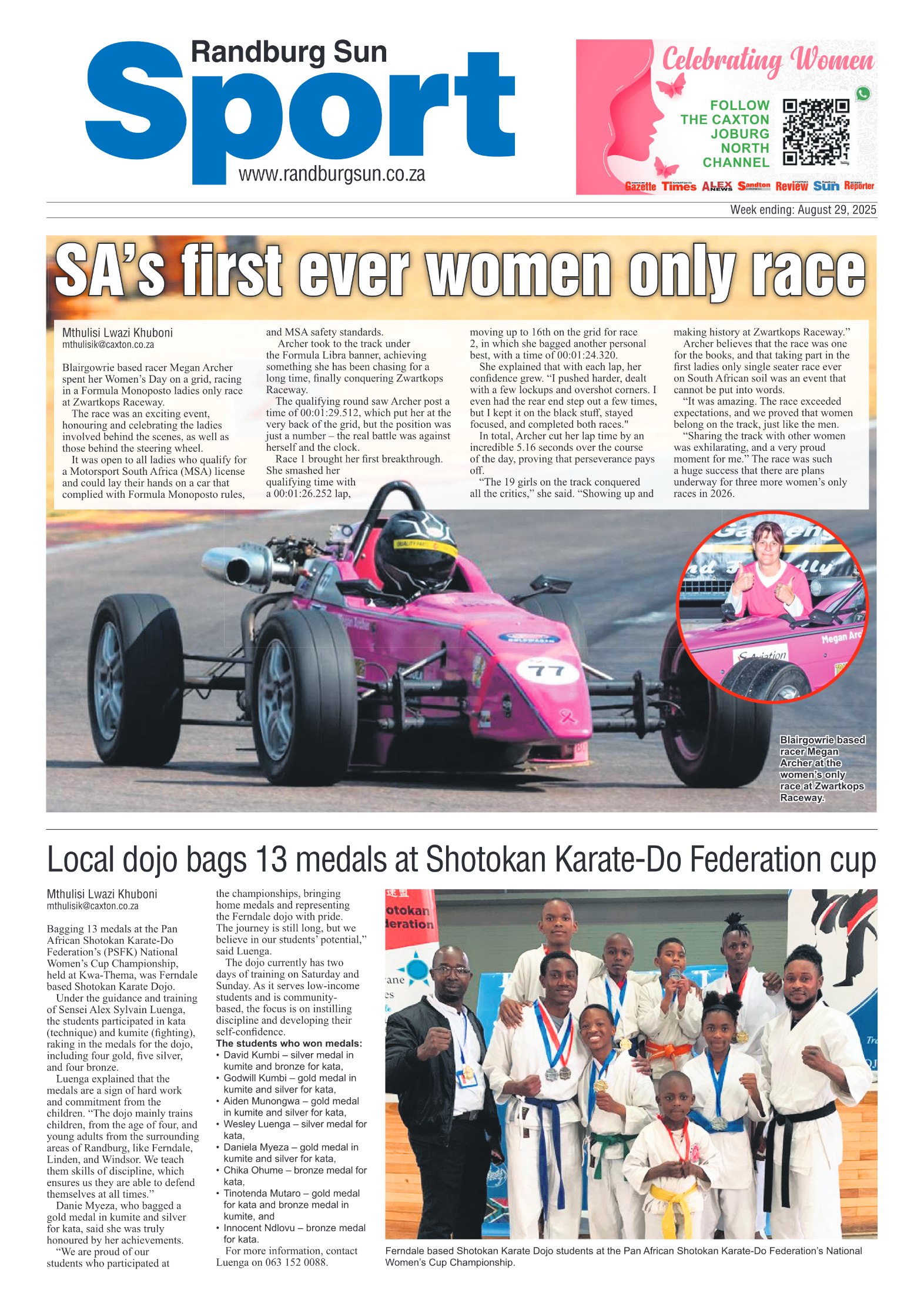 Randburg Sun
Sport
www.randburgsun.co.za

Celebrating Women
FOLLOW THE CAXTON JOBURG NORTH CHANNEL
Gazette Times ALEX NEWS Sandton Review Sun Reporter

Week ending: August 29, 2025

SA's first ever women only race

Mthulisi Lwazi Khuboni
mthulisik@caxton.co.za

Blairgowrie based racer Megan Archer spent her Women's Day on a grid, racing in a Formula Monoposto ladies only race at Zwartkops Raceway.

The race was an exciting event, honouring and celebrating the ladies involved behind the scenes, as well as those behind the steering wheel.

It was open to all ladies who qualify for a Motorsport South Africa (MSA) license and could lay their hands on a car that complied with Formula Monoposto rules, and MSA safety standards.

Archer took to the track under the Formula Libra banner, achieving something she has been chasing for a long time, finally conquering Zwartkops Raceway.

The qualifying round saw Archer post a time of 00:01:29.512, which put her at the very back of the grid, but the position was just a number – the real battle was against herself and the clock.

Race 1 brought her first breakthrough. She smashed her qualifying time with a 00:01:26.252 lap, moving up to 16th on the grid for race 2, in which she bagged another personal best, with a time of 00:01:24.320.

She explained that with each lap, her confidence grew. "I pushed harder, dealt with a few lockups and overshot corners. I even had the rear end step out a few times, but I kept it on the black stuff, stayed focused, and completed both races."

In total, Archer cut her lap time by an incredible 5.16 seconds over the course of the day, proving that perseverance pays off.

"The 19 girls on the track conquered all the critics," she said. "Showing up and making history at Zwartkops Raceway."

Archer believes that the race was one for the books, and that taking part in the first ladies only single seater race ever on South African soil was an event that cannot be put into words.

"It was amazing. The race exceeded expectations, and we proved that women belong on the track, just like the men.

"Sharing the track with other women was exhilarating, and a very proud moment for me." The race was such a huge success that there are plans underway for three more women's only races in 2026.

77

Megan Arc

Blairgowrie based racer Megan Archer at the women's only race at Zwartkops Raceway.

Local dojo bags 13 medals at Shotokan Karate-Do Federation cup

Mthulisi Lwazi Khuboni
mthulisik@caxton.co.za

Bagging 13 medals at the Pan African Shotokan Karate-Do Federation's (PSFK) National Women's Cup Championship, held at Kwa-Thema, was Ferndale based Shotokan Karate Dojo.

Under the guidance and training of Sensei Alex Sylvain Luenga, the students participated in kata (technique) and kumite (fighting), raking in the medals for the dojo, including four gold, five silver, and four bronze.

Luenga explained that the medals are a sign of hard work and commitment from the children. "The dojo mainly trains children, from the age of four, and young adults from the surrounding areas of Randburg, like Ferndale, Linden, and Windsor. We teach them skills of discipline, which ensures us they are able to defend themselves at all times."

Danie Myeza, who bagged a gold medal in kumite and silver for kata, said she was truly honoured by her achievements.

"We are proud of our students who participated at the championships, bringing home medals and representing the Ferndale dojo with pride. The journey is still long, but we believe in our students' potential," said Luenga.

The dojo currently has two days of training on Saturday and Sunday. As it serves low-income students and is community-based, the focus is on instilling discipline and developing their self-confidence.

The students who won medals:
• David Kumbi – silver medal in kumite and bronze for kata,
• Godwill Kumbi – gold medal in kumite and silver for kata,
• Aiden Munongwa – gold medal in kumite and silver for kata,
• Wesley Luenga – silver medal for kata,
• Daniela Myeza – gold medal in kumite and silver for kata,
• Chika Ohume – bronze medal for kata,
• Tinotenda Mutaro – gold medal for kata and bronze medal in kumite, and
• Innocent Ndlovu – bronze medal for kata.

For more information, contact Luenga on 063 152 0088.

otokan
leration

Ferndale based Shotokan Karate Dojo students at the Pan African Shotokan Karate-Do Federation's National Women's Cup Championship.